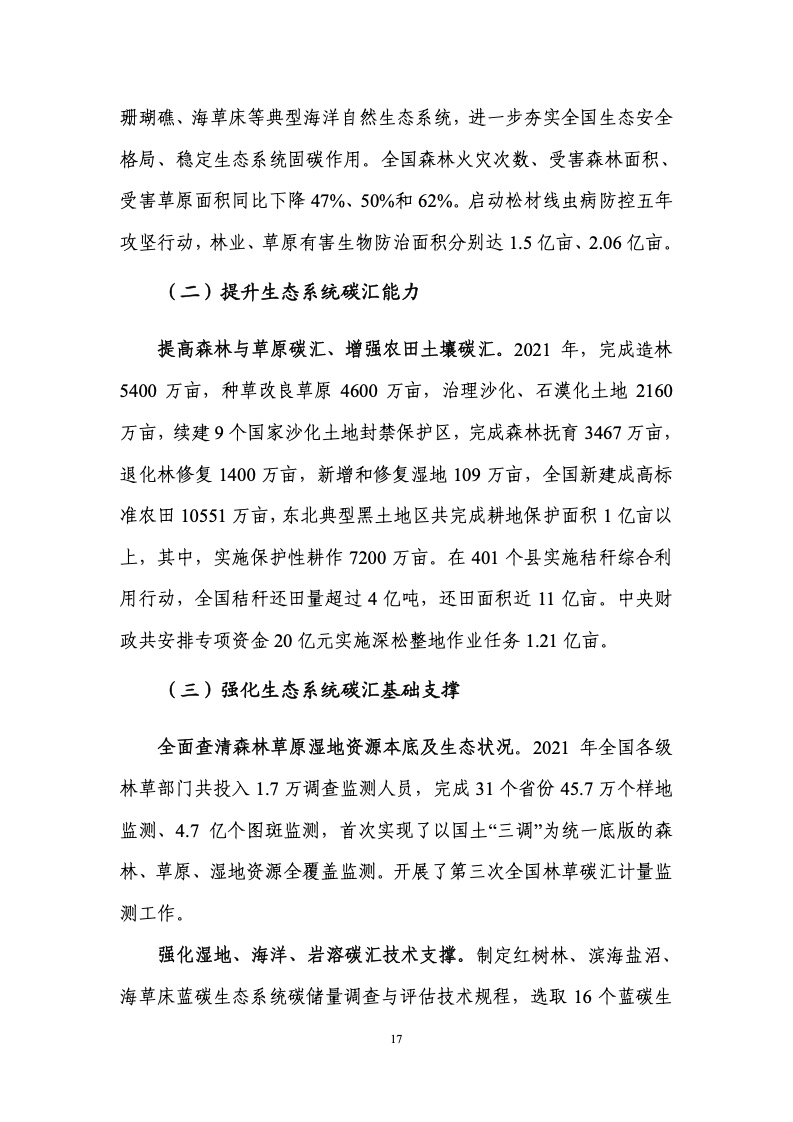 珊瑚礁、海草床等典型海洋自然生态系统，进一步夯实全国生态安全格局、稳定生态系统固碳作用。全国森林火灾次数、受害森林面积、受害草原面积同比下降 47%、50%和 62%。启动松材线虫病防控五年攻坚行动，林业、草原有害生物防治面积分别达 1.5 亿亩、2.06 亿亩。

（二）提升生态系统碳汇能力

提高森林与草原碳汇、增强农田土壤碳汇。2021 年，完成造林 5400 万亩，种草改良草原 4600 万亩，治理沙化、石漠化土地 2160 万亩，续建 9 个国家沙化土地封禁保护区，完成森林抚育 3467 万亩，退化林修复 1400 万亩，新增和修复湿地 109 万亩，全国新建成高标准农田 10551 万亩，东北典型黑土地区共完成耕地保护面积 1 亿亩以上，其中，实施保护性耕作 7200 万亩。在 401 个县实施秸秆综合利用行动，全国秸秆还田量超过 4 亿吨，还田面积近 11 亿亩。中央财政共安排专项资金 20 亿元实施深松整地作业任务 1.21 亿亩。

（三）强化生态系统碳汇基础支撑

全面查清森林草原湿地资源本底及生态状况。2021 年全国各级林草部门共投入 1.7 万调查监测人员，完成 31 个省份 45.7 万个样地监测、4.7 亿个图斑监测，首次实现了以国土“三调”为统一底版的森林、草原、湿地资源全覆盖监测。开展了第三次全国林草碳汇计量监测工作。

强化湿地、海洋、岩溶碳汇技术支撑。制定红树林、滨海盐沼、海草床蓝碳生态系统碳储量调查与评估技术规程，选取 16 个蓝碳生

17